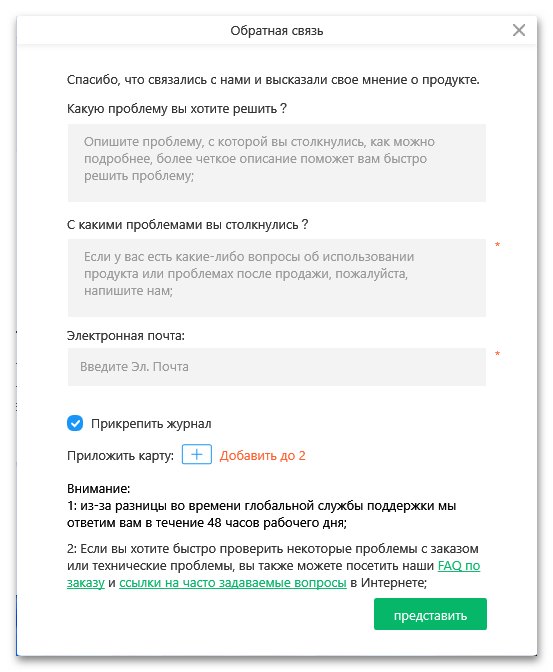 Обратная связь

Спасибо, что связались с нами и высказали свое мнение о продукте.

Какую проблему вы хотите решить ?

Опишите проблему, с которой вы столкнулись, как можно подробнее, более четкое описание поможет вам быстро решить проблему;

С какими проблемами вы столкнулись ?

Если у вас есть какие-либо вопросы об использовании продукта или проблемах после продажи, пожалуйста, напишите нам;

*

Электронная почта:

Введите Эл. Почта

*

Прикрепить журнал

Приложить карту: + Добавить до 2

Внимание:
1: из-за разницы во времени глобальной службы поддержки мы ответим вам в течение 48 часов рабочего дня;

2: Если вы хотите быстро проверить некоторые проблемы с заказом или технические проблемы, вы также можете посетить наши FAQ по заказу и ссылки на часто задаваемые вопросы в Интернете;

представить